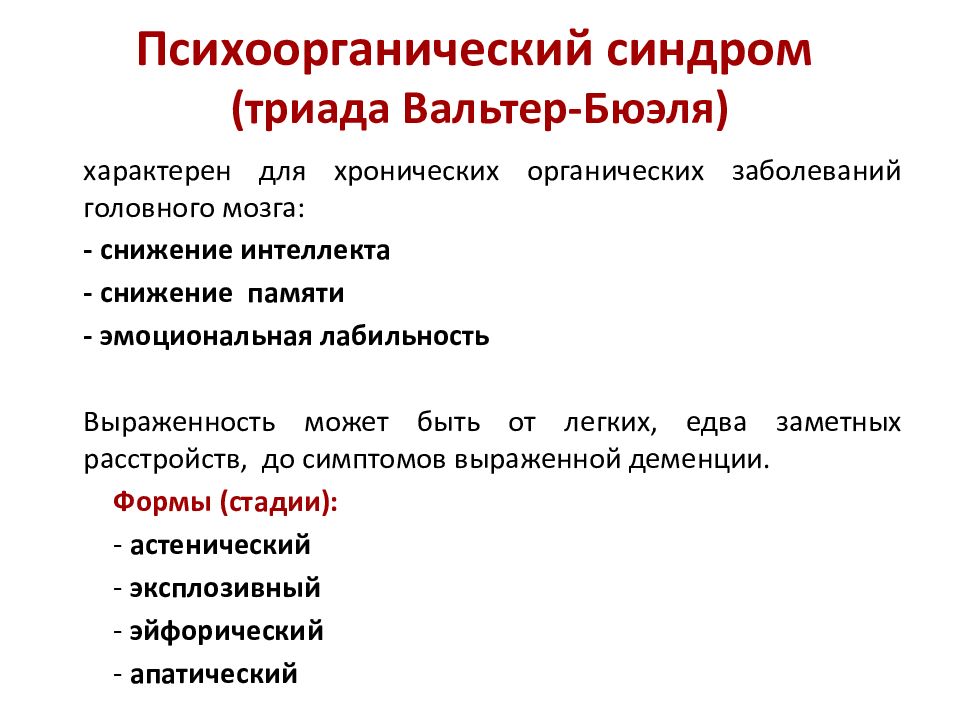 Психоорганический синдром
(триада Вальтер-Бюэля)

характерен для хронических органических заболеваний головного мозга:

- снижение интеллекта
- снижение памяти
- эмоциональная лабильность

Выраженность может быть от легких, едва заметных расстройств, до симптомов выраженной деменции.

Формы (стадии):
- астенический
- эксплозивный
- эйфорический
- апатический